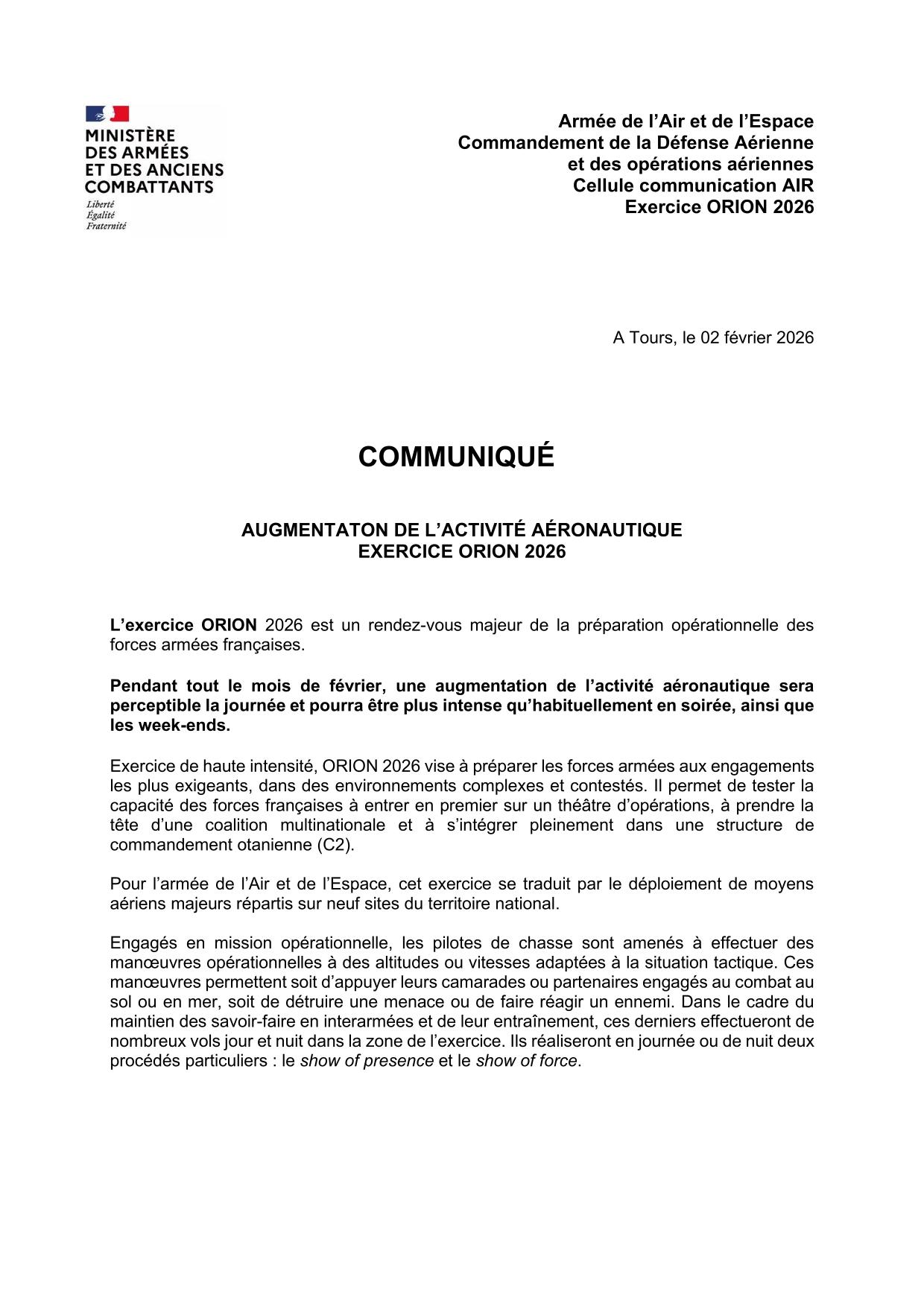 MINISTÈRE
DES ARMÉES
ET DES ANCIENS
COMBATTANTS
Liberté
Égalité
Fraternité

Armée de l'Air et de l'Espace
Commandement de la Défense Aérienne
et des opérations aériennes
Cellule communication AIR
Exercice ORION 2026

A Tours, le 02 février 2026

COMMUNIQUÉ

AUGMENTATON DE L'ACTIVITÉ AÉRONAUTIQUE
EXERCICE ORION 2026

L'exercice ORION 2026 est un rendez-vous majeur de la préparation opérationnelle des forces armées françaises.

Pendant tout le mois de février, une augmentation de l'activité aéronautique sera perceptible la journée et pourra être plus intense qu'habituellement en soirée, ainsi que les week-ends.

Exercice de haute intensité, ORION 2026 vise à préparer les forces armées aux engagements les plus exigeants, dans des environnements complexes et contestés. Il permet de tester la capacité des forces françaises à entrer en premier sur un théâtre d'opérations, à prendre la tête d'une coalition multinationale et à s'intégrer pleinement dans une structure de commandement otanienne (C2).

Pour l'armée de l'Air et de l'Espace, cet exercice se traduit par le déploiement de moyens aériens majeurs répartis sur neuf sites du territoire national.

Engagés en mission opérationnelle, les pilotes de chasse sont amenés à effectuer des manœuvres opérationnelles à des altitudes ou vitesses adaptées à la situation tactique. Ces manœuvres permettent soit d'appuyer leurs camarades ou partenaires engagés au combat au sol ou en mer, soit de détruire une menace ou de faire réagir un ennemi. Dans le cadre du maintien des savoir-faire en interarmées et de leur entraînement, ces derniers effectueront de nombreux vols jour et nuit dans la zone de l'exercice. Ils réaliseront en journée ou de nuit deux procédés particuliers : le show of presence et le show of force.